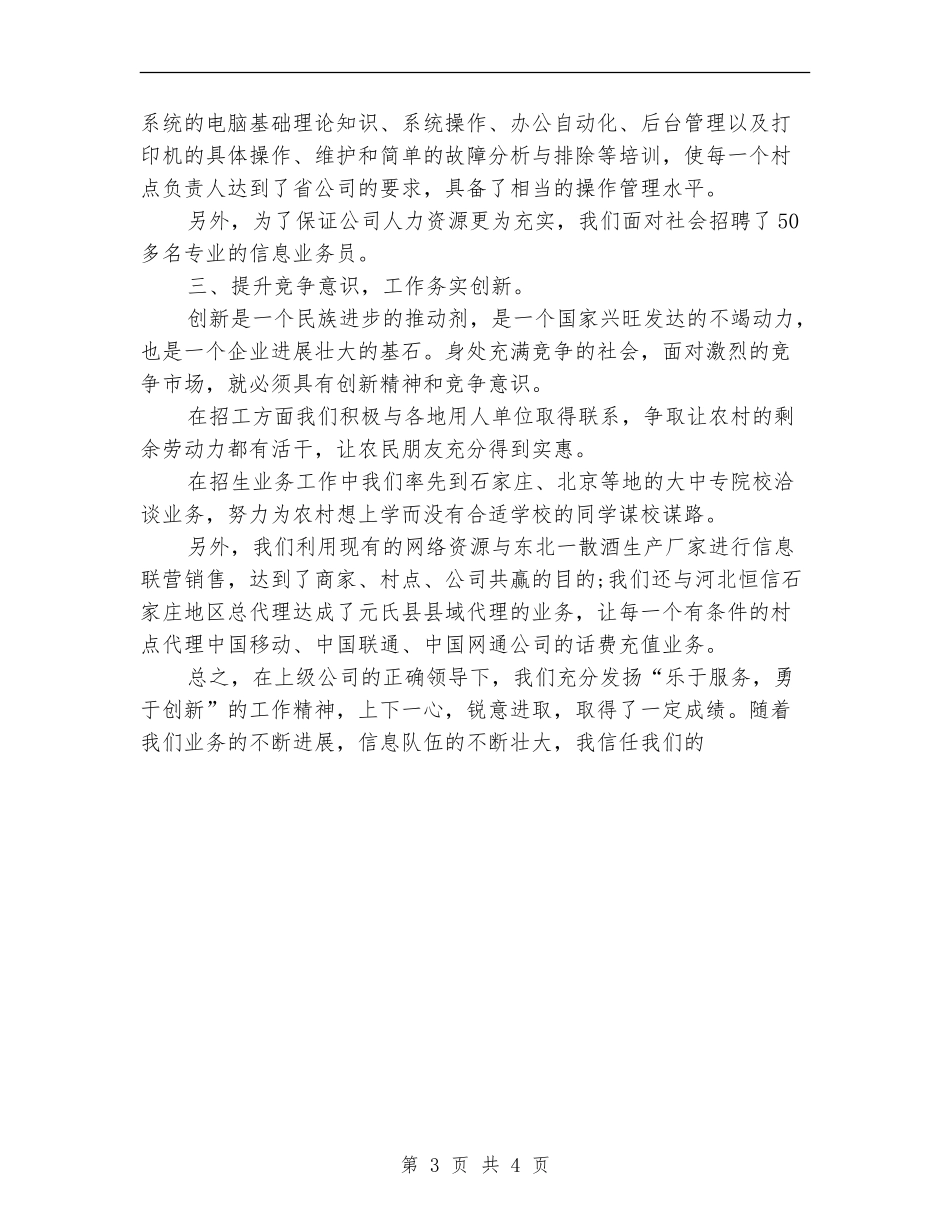 系统的电脑基础理论知识、系统操作、办公自动化、后台管理以及打印机的具体操作、维护和简单的故障分析与排除等培训，使每一个村点负责人达到了省公司的要求，具备了相当的操作管理水平。

另外，为了保证公司人力资源更为充实，我们面对社会招聘了50多名专业的信息业务员。

三、提升竞争意识，工作务实创新。

创新是一个民族进步的推动剂，是一个国家兴旺发达的不竭动力，也是一个企业进展壮大的基石。身处充满竞争的社会，面对激烈的竞争市场，就必须具有创新精神和竞争意识。

在招工方面我们积极与各地用人单位取得联系，争取让农村的剩余劳动力都有活干，让农民朋友充分得到实惠。

在招生业务工作中我们率先到石家庄、北京等地的大中专院校洽谈业务，努力为农村想上学而没有合适学校的同学谋校谋路。

另外，我们利用现有的网络资源与东北一散酒生产厂家进行信息联营销售，达到了商家、村点、公司共赢的目的;我们还与河北恒信石家庄地区总代理达成了元氏县县域代理的业务，让每一个有条件的村点代理中国移动、中国联通、中国网通公司的话费充值业务。

总之，在上级公司的正确领导下，我们充分发扬“乐于服务，勇于创新”的工作精神，上下一心，锐意进取，取得了一定成绩。随着我们业务的不断进展，信息队伍的不断壮大，我信任我们的

第 3 页 共 4 页